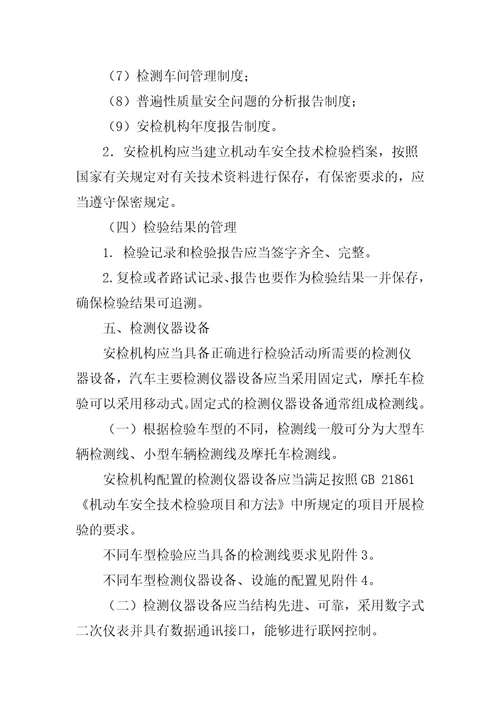 （7）检测车间管理制度；

（8）普遍性质量安全问题的分析报告制度；

（9）安检机构年度报告制度。

2．安检机构应当建立机动车安全技术检验档案，按照国家有关规定对有关技术资料进行保存，有保密要求的，应当遵守保密规定。

（四）检验结果的管理

1．检验记录和检验报告应当签字齐全、完整。

2.复检或者路试记录、报告也要作为检验结果一并保存，确保检验结果可追溯。

五、检测仪器设备

安检机构应当具备正确进行检验活动所需要的检测仪器设备，汽车主要检测仪器设备应当采用固定式，摩托车检验可以采用移动式。固定式的检测仪器设备通常组成检测线。

（一）根据检验车型的不同，检测线一般可分为大型车辆检测线、小型车辆检测线及摩托车检测线。

安检机构配置的检测仪器设备应当满足按照 GB 21861《机动车安全技术检验项目和方法》中所规定的项目开展检验的要求。

不同车型检验应当具备的检测线要求见附件 3。

不同车型检测仪器设备、设施的配置见附件 4。

（二）检测仪器设备应当结构先进、可靠，采用数字式二次仪表并具有数据通讯接口，能够进行联网控制。